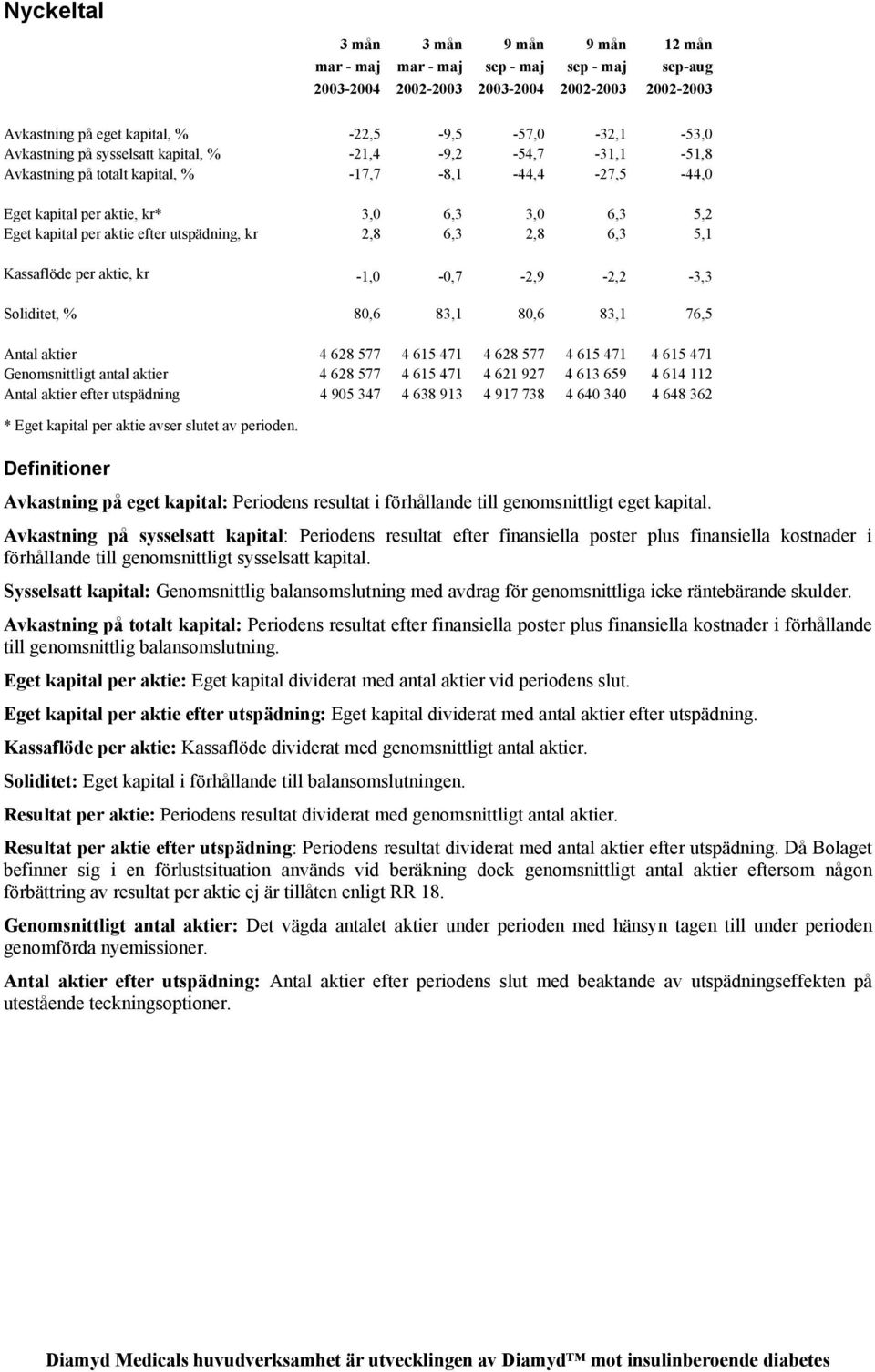 Nyckeltal

| | 3 mån mar - maj 2003-2004 | 3 mån mar - maj 2002-2003 | 9 mån sep - maj 2003-2004 | 9 mån sep - maj 2002-2003 | 12 mån sep-aug 2002-2003 |
|---|---|---|---|---|---|
| Avkastning på eget kapital, % | -22,5 | -9,5 | -57,0 | -32,1 | -53,0 |
| Avkastning på sysselsatt kapital, % | -21,4 | -9,2 | -54,7 | -31,1 | -51,8 |
| Avkastning på totalt kapital, % | -17,7 | -8,1 | -44,4 | -27,5 | -44,0 |
| Eget kapital per aktie, kr* | 3,0 | 6,3 | 3,0 | 6,3 | 5,2 |
| Eget kapital per aktie efter utspädning, kr | 2,8 | 6,3 | 2,8 | 6,3 | 5,1 |
| Kassaflöde per aktie, kr | -1,0 | -0,7 | -2,9 | -2,2 | -3,3 |
| Soliditet, % | 80,6 | 83,1 | 80,6 | 83,1 | 76,5 |
| Antal aktier | 4 628 577 | 4 615 471 | 4 628 577 | 4 615 471 | 4 615 471 |
| Genomsnittligt antal aktier | 4 628 577 | 4 615 471 | 4 621 927 | 4 613 659 | 4 614 112 |
| Antal aktier efter utspädning | 4 905 347 | 4 638 913 | 4 917 738 | 4 640 340 | 4 648 362 |

* Eget kapital per aktie avser slutet av perioden.

Definitioner

Avkastning på eget kapital: Periodens resultat i förhållande till genomsnittligt eget kapital.

Avkastning på sysselsatt kapital: Periodens resultat efter finansiella poster plus finansiella kostnader i förhållande till genomsnittligt sysselsatt kapital.

Sysselsatt kapital: Genomsnittlig balansomslutning med avdrag för genomsnittliga icke räntebärande skulder.

Avkastning på totalt kapital: Periodens resultat efter finansiella poster plus finansiella kostnader i förhållande till genomsnittlig balansomslutning.

Eget kapital per aktie: Eget kapital dividerat med antal aktier vid periodens slut.

Eget kapital per aktie efter utspädning: Eget kapital dividerat med antal aktier efter utspädning.

Kassaflöde per aktie: Kassaflöde dividerat med genomsnittligt antal aktier.

Soliditet: Eget kapital i förhållande till balansomslutningen.

Resultat per aktie: Periodens resultat dividerat med genomsnittligt antal aktier.

Resultat per aktie efter utspädning: Periodens resultat dividerat med antal aktier efter utspädning. Då Bolaget befinner sig i en förlustsituation används vid beräkning dock genomsnittligt antal aktier eftersom någon förbättring av resultat per aktie ej är tillåten enligt RR 18.

Genomsnittligt antal aktier: Det vägda antalet aktier under perioden med hänsyn tagen till under perioden genomförda nyemissioner.

Antal aktier efter utspädning: Antal aktier efter periodens slut med beaktande av utspädningseffekten på utestående teckningsoptioner.

Diamyd Medicals huvudverksamhet är utvecklingen av Diamyd™ mot insulinberoende diabetes